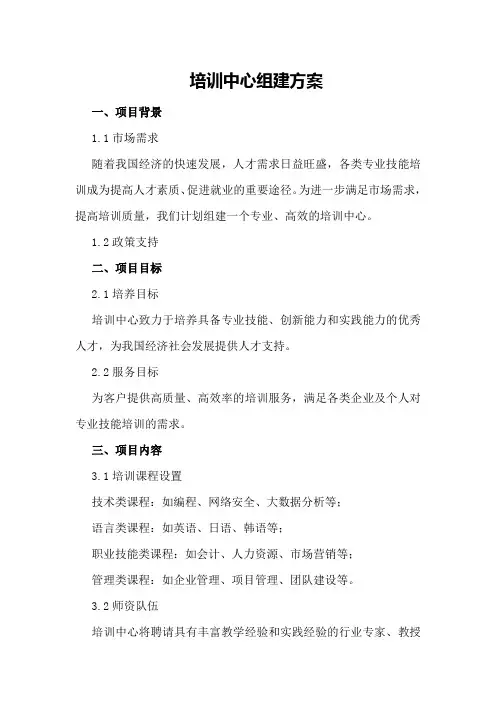 培训中心组建方案

一、项目背景

1.1 市场需求

随着我国经济的快速发展，人才需求日益旺盛，各类专业技能培训成为提高人才素质、促进就业的重要途径。为进一步满足市场需求，提高培训质量，我们计划组建一个专业、高效的培训中心。

1.2 政策支持

二、项目目标

2.1 培养目标

培训中心致力于培养具备专业技能、创新能力和实践能力的优秀人才，为我国经济社会发展提供人才支持。

2.2 服务目标

为客户提供高质量、高效率的培训服务，满足各类企业及个人对专业技能培训的需求。

三、项目内容

3.1 培训课程设置

技术类课程：如编程、网络安全、大数据分析等；

语言类课程：如英语、日语、韩语等；

职业技能类课程：如会计、人力资源、市场营销等；

管理类课程：如企业管理、项目管理、团队建设等。

3.2 师资队伍

培训中心将聘请具有丰富教学经验和实践经验的行业专家、教授